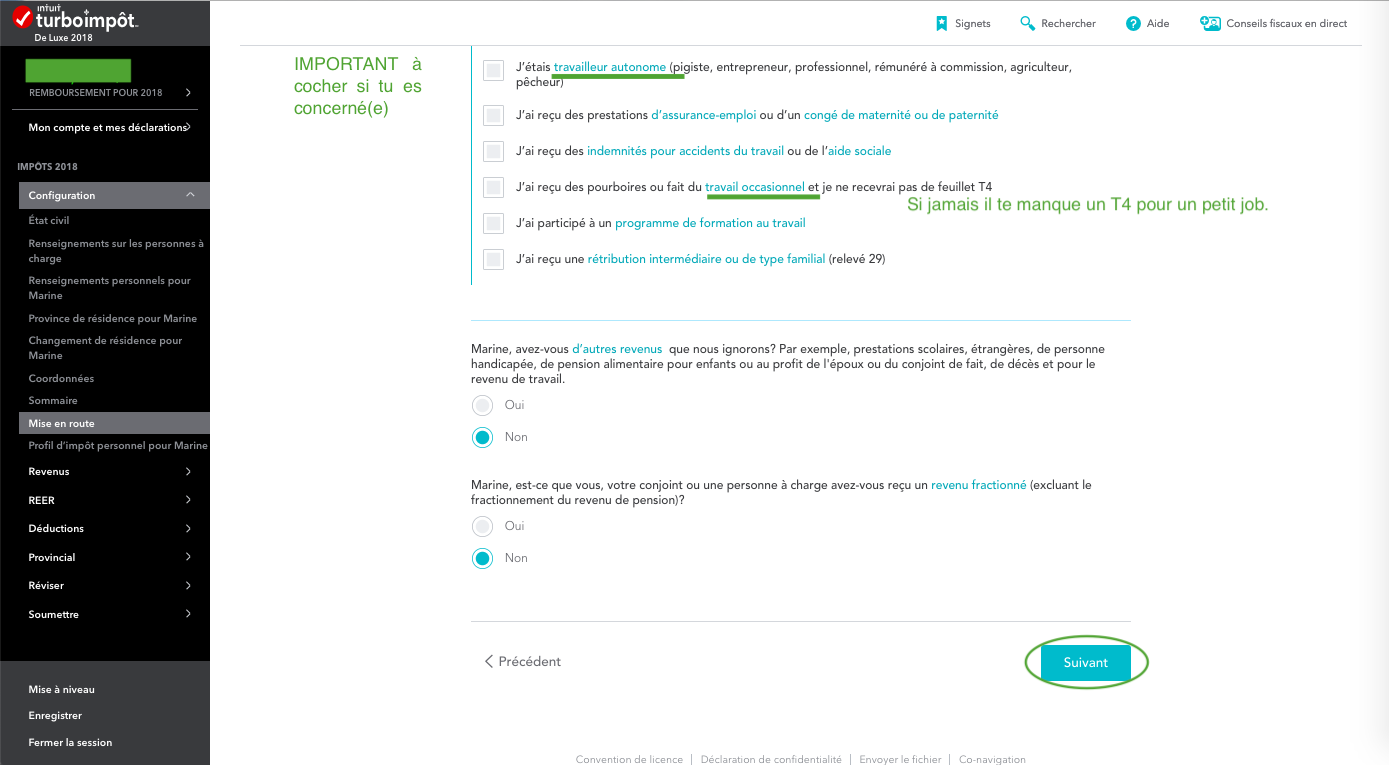 intuit turboimpôt
De Luxe 2018

REMBOURSEMENT POUR 2018

Mon compte et mes déclarations

IMPÔTS 2018

Configuration
État civil
Renseignements sur les personnes à charge
Renseignements personnels pour Marine
Province de résidence pour Marine
Changement de résidence pour Marine
Coordonnées
Sommaire
Mise en route
Profil d'impôt personnel pour Marine
Revenus
REER
Déductions
Provincial
Réviser
Soumettre

Mise à niveau
Enregistrer
Fermer la session

Signets Rechercher Aide Conseils fiscaux en direct

IMPORTANT à cocher si tu es concerné(e)

J'étais travailleur autonome (pigiste, entrepreneur, professionnel, rémunéré à commission, agriculteur, pêcheur)

J'ai reçu des prestations d'assurance-emploi ou d'un congé de maternité ou de paternité

J'ai reçu des indemnités pour accidents du travail ou de l'aide sociale

J'ai reçu des pourboires ou fait du travail occasionnel et je ne recevrai pas de feuillet T4

Si jamais il te manque un T4 pour un petit job.

J'ai participé à un programme de formation au travail

J'ai reçu une rétribution intermédiaire ou de type familial (relevé 29)

Marine, avez-vous d'autres revenus que nous ignorons? Par exemple, prestations scolaires, étrangères, de personne handicapée, de pension alimentaire pour enfants ou au profit de l'époux ou du conjoint de fait, de décès et pour le revenu de travail.

Oui

Non

Marine, est-ce que vous, votre conjoint ou une personne à charge avez-vous reçu un revenu fractionné (excluant le fractionnement du revenu de pension)?

Oui

Non

Précédent

Suivant

Convention de licence | Déclaration de confidentialité | Envoyer le fichier | Co-navigation